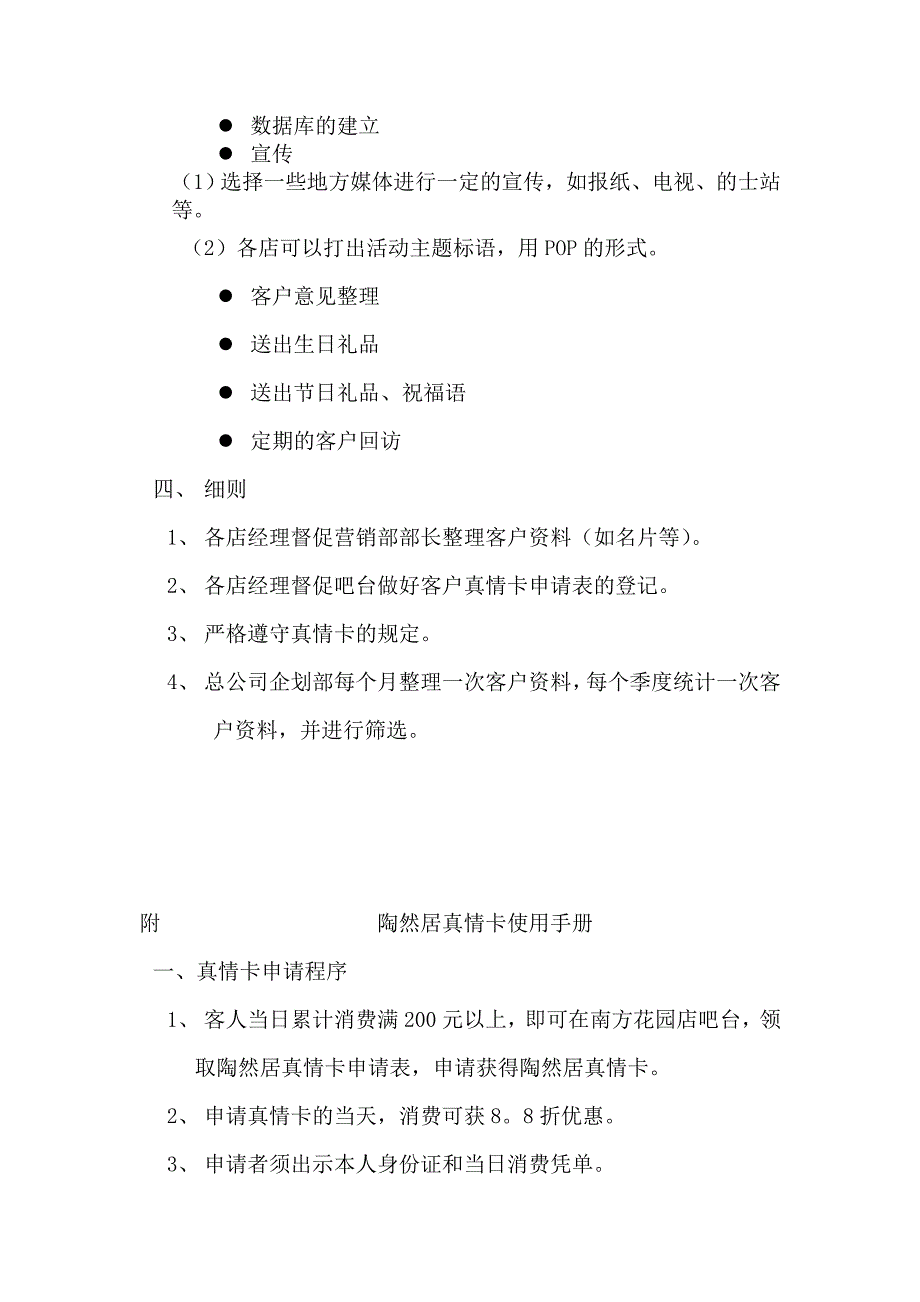 ● 数据库的建立

● 宣传

（1）选择一些地方媒体进行一定的宣传，如报纸、电视、的士站等。

（2）各店可以打出活动主题标语，用 POP 的形式。

● 客户意见整理

● 送出生日礼品

● 送出节日礼品、祝福语

● 定期的客户回访

四、 细则

1、 各店经理督促营销部部长整理客户资料（如名片等）。

2、 各店经理督促吧台做好客户真情卡申请表的登记。

3、 严格遵守真情卡的规定。

4、 总公司企划部每个月整理一次客户资料，每个季度统计一次客户资料，并进行筛选。

附 陶然居真情卡使用手册

一、真情卡申请程序

1、 客人当日累计消费满 200 元以上，即可在南方花园店吧台，领取陶然居真情卡申请表，申请获得陶然居真情卡。

2、 申请真情卡的当天，消费可获 8。8 折优惠。

3、 申请者须出示本人身份证和当日消费凭单。